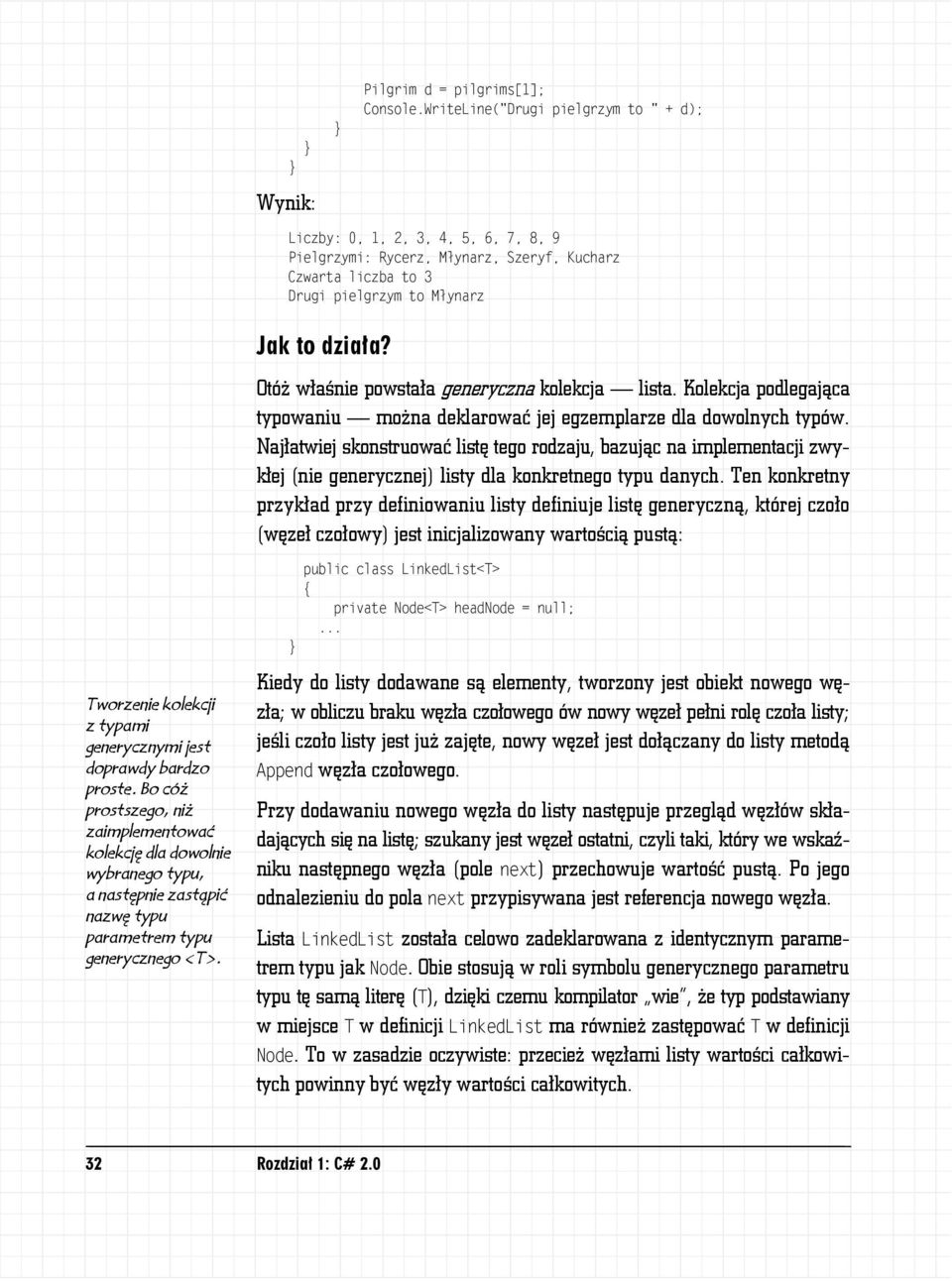 Pilgrim d = pilgrims[1];
Console.WriteLine("Drugi pielgrzym to " + d);
}
}
}

Wynik:

Liczby: 0, 1, 2, 3, 4, 5, 6, 7, 8, 9
Pielgrzymi: Rycerz, Młynarz, Szeryf, Kucharz
Czwarta liczba to 3
Drugi pielgrzym to Młynarz

Jak to działa?

Otóż właśnie powstała generyczna kolekcja — lista. Kolekcja podlegająca typowaniu — można deklarować jej egzemplarze dla dowolnych typów. Najłatwiej skonstruować listę tego rodzaju, bazując na implementacji zwykłej (nie generycznej) listy dla konkretnego typu danych. Ten konkretny przykład przy definiowaniu listy definiuje listę generyczną, której czoło (węzeł czołowy) jest inicjalizowany wartością pustą:

public class LinkedList<T>
{
    private Node<T> headNode = null;
  ...
}

Kiedy do listy dodawane są elementy, tworzony jest obiekt nowego węzła; w obliczu braku węzła czołowego ów nowy węzeł pełni rolę czoła listy; jeśli czoło listy jest już zajęte, nowy węzeł jest dołączany do listy metodą Append węzła czołowego.

Przy dodawaniu nowego węzła do listy następuje przegląd węzłów składających się na listę; szukany jest węzeł ostatni, czyli taki, który we wskaźniku następnego węzła (pole next) przechowuje wartość pustą. Po jego odnalezieniu do pola next przypisywana jest referencja nowego węzła.

Lista LinkedList została celowo zadeklarowana z identycznym parametrem typu jak Node. Obie stosują w roli symbolu generycznego parametru typu tę samą literę (T), dzięki czemu kompilator „wie", że typ podstawiany w miejsce T w definicji LinkedList ma również zastępować T w definicji Node. To w zasadzie oczywiste: przecież węzłami listy wartości całkowitych powinny być węzły wartości całkowitych.

Tworzenie kolekcji z typami generycznymi jest doprawdy bardzo proste. Bo cóż prostszego, niż zaimplementować kolekcję dla dowolnie wybranego typu, a następnie zastąpić nazwę typu parametrem typu generycznego <T>.

32 Rozdział 1: C# 2.0